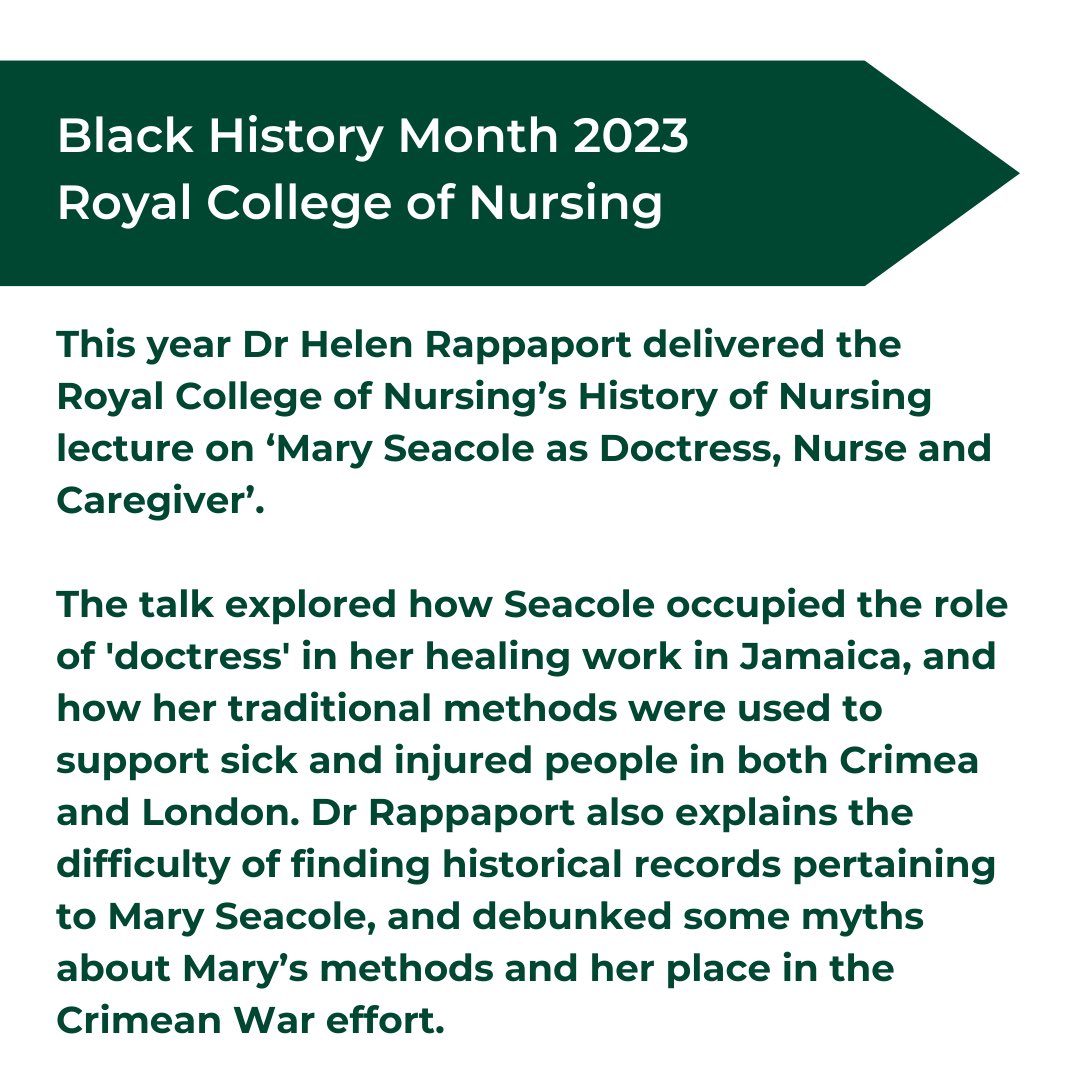 Black History Month 2023
Royal College of Nursing

This year Dr Helen Rappaport delivered the Royal College of Nursing’s History of Nursing lecture on ‘Mary Seacole as Doctress, Nurse and Caregiver’.

The talk explored how Seacole occupied the role of 'doctress' in her healing work in Jamaica, and how her traditional methods were used to support sick and injured people in both Crimea and London. Dr Rappaport also explains the difficulty of finding historical records pertaining to Mary Seacole, and debunked some myths about Mary’s methods and her place in the Crimean War effort.